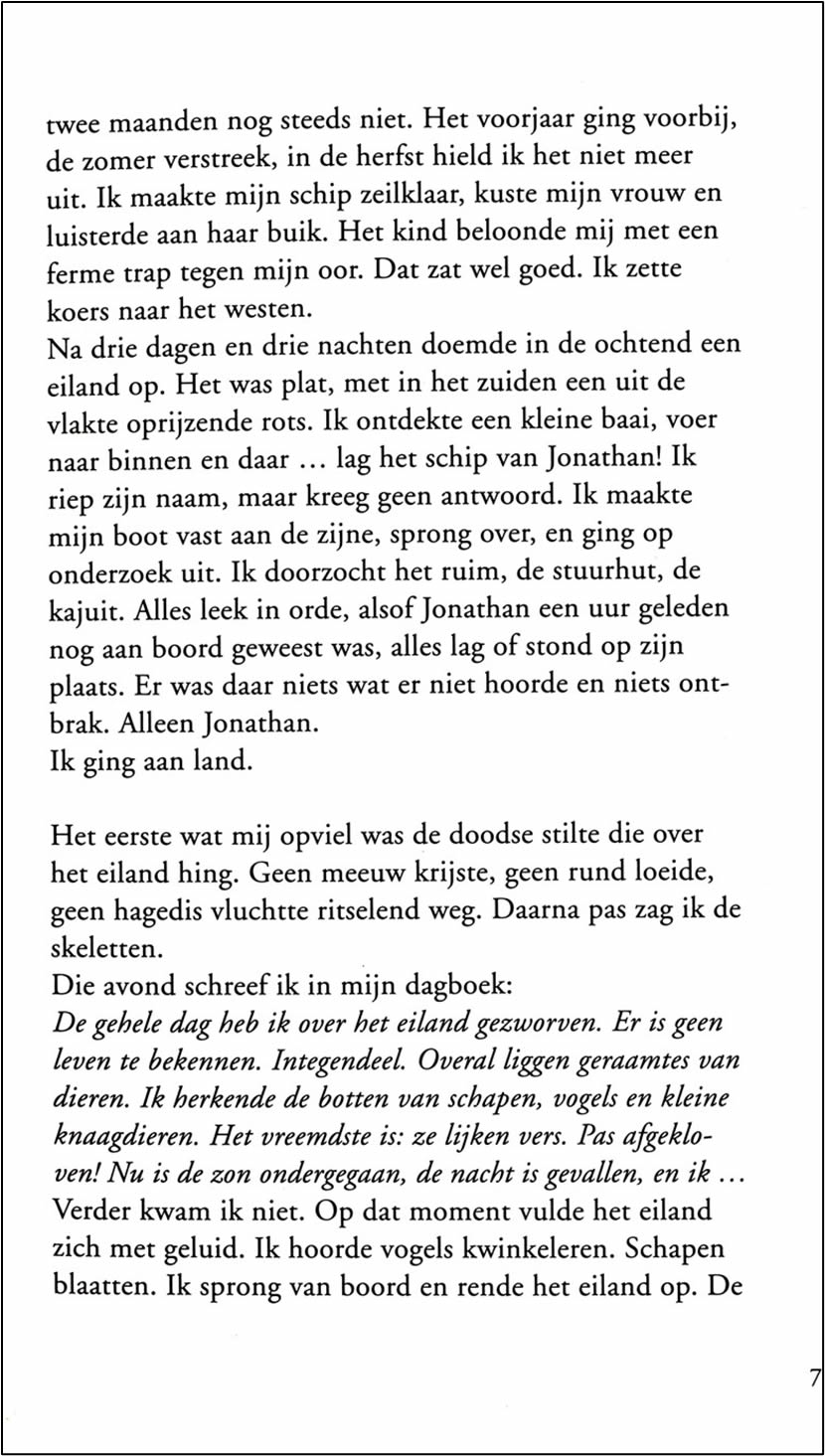 twee maanden nog steeds niet. Het voorjaar ging voorbij, de zomer verstreek, in de herfst hield ik het niet meer uit. Ik maakte mijn schip zeilklaar, kuste mijn vrouw en luisterde aan haar buik. Het kind beloonde mij met een ferme trap tegen mijn oor. Dat zat wel goed. Ik zette koers naar het westen.

Na drie dagen en drie nachten doemde in de ochtend een eiland op. Het was plat, met in het zuiden een uit de vlakte oprijzende rots. Ik ontdekte een kleine baai, voer naar binnen en daar ... lag het schip van Jonathan! Ik riep zijn naam, maar kreeg geen antwoord. Ik maakte mijn boot vast aan de zijne, sprong over, en ging op onderzoek uit. Ik doorzocht het ruim, de stuurhut, de kajuit. Alles leek in orde, alsof Jonathan een uur geleden nog aan boord geweest was, alles lag of stond op zijn plaats. Er was daar niets wat er niet hoorde en niets ontbrak. Alleen Jonathan.

Ik ging aan land.

Het eerste wat mij opviel was de doodse stilte die over het eiland hing. Geen meeuw krijste, geen rund loeide, geen hagedis vluchtte ritselend weg. Daarna pas zag ik de skeletten.

Die avond schreef ik in mijn dagboek:

De gehele dag heb ik over het eiland gezworven. Er is geen leven te bekennen. Integendeel. Overal liggen geraamtes van dieren. Ik herkende de botten van schapen, vogels en kleine knaagdieren. Het vreemdste is: ze lijken vers. Pas afgekloven! Nu is de zon ondergegaan, de nacht is gevallen, en ik ...

Verder kwam ik niet. Op dat moment vulde het eiland zich met geluid. Ik hoorde vogels kwinkeleren. Schapen blaatten. Ik sprong van boord en rende het eiland op. De

7